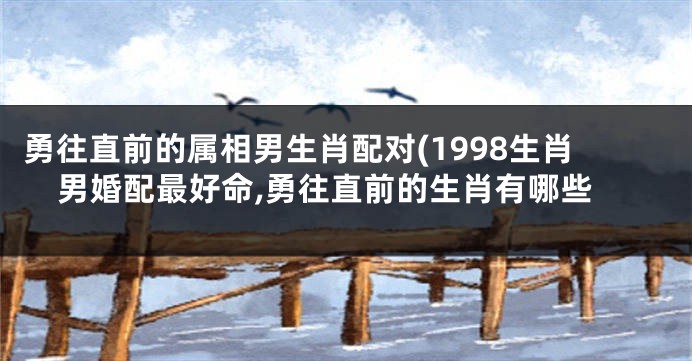 勇往直前的属相男生肖配对(1998生肖男婚配最好命,勇往直前的生肖有哪些